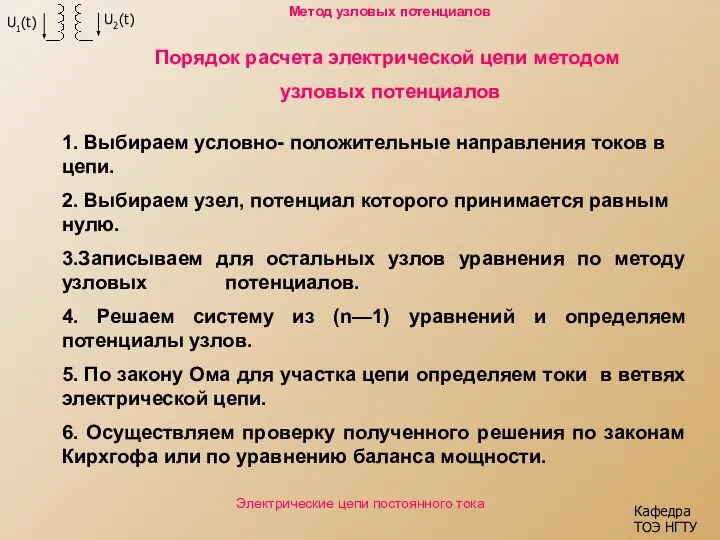 $U_1(t)$ $U_2(t)$

Метод узловых потенциалов

Порядок расчета электрической цепи методом узловых потенциалов

1. Выбираем условно- положительные направления токов в цепи.

2. Выбираем узел, потенциал которого принимается равным нулю.

3.Записываем для остальных узлов уравнения по методу узловых потенциалов.

4. Решаем систему из (n—1) уравнений и определяем потенциалы узлов.

5. По закону Ома для участка цепи определяем токи в ветвях электрической цепи.

6. Осуществляем проверку полученного решения по законам Кирхгофа или по уравнению баланса мощности.

Электрические цепи постоянного тока

Кафедра ТОЭ НГТУ